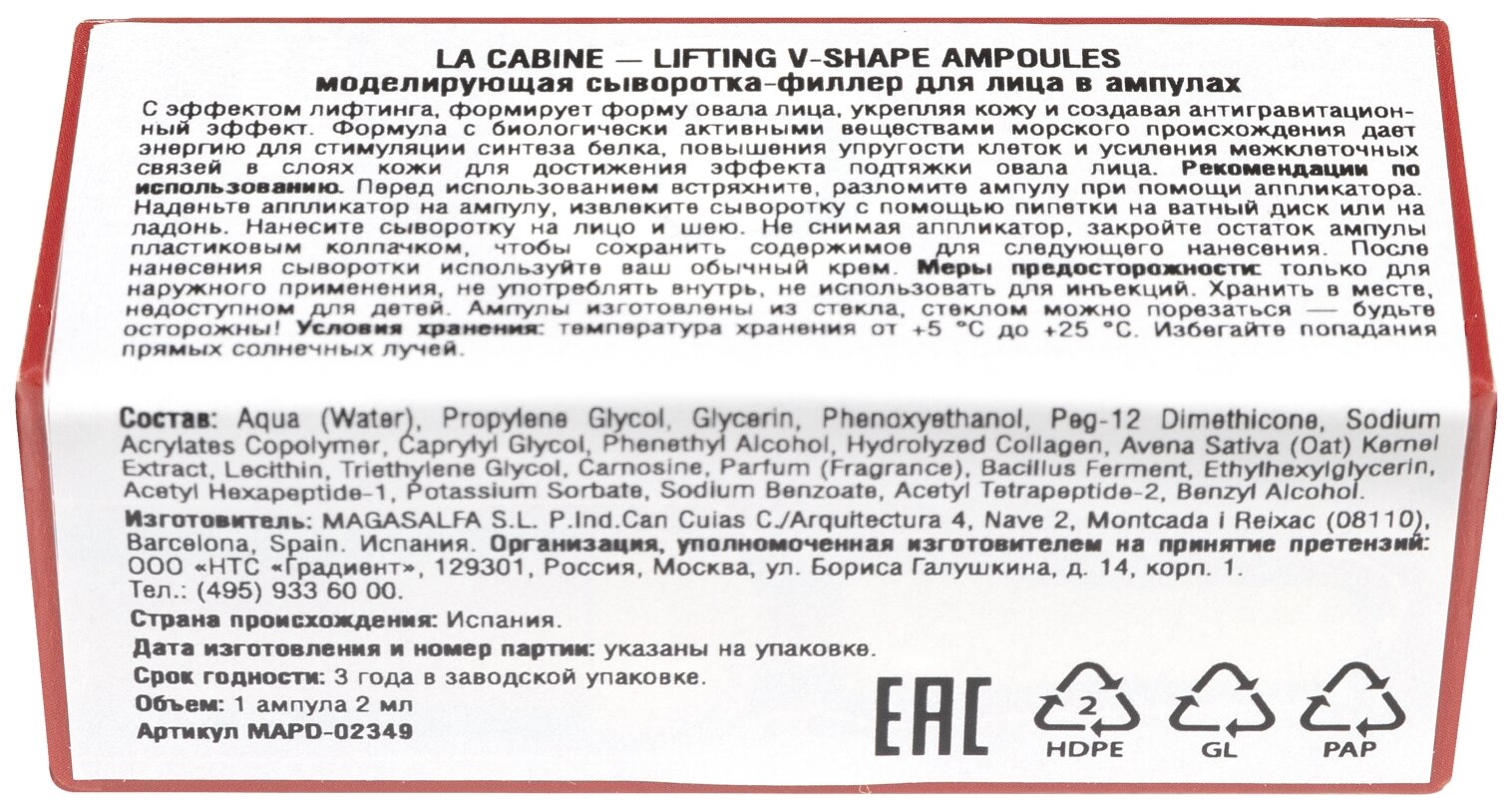 LA CABINE — LIFTING V-SHAPE AMPOULES
моделирующая сыворотка-филлер для лица в ампулах

С эффектом лифтинга, формирует форму овала лица, укрепляя кожу и создавая антигравитационный эффект. Формула с биологически активными веществами морского происхождения дает энергию для стимуляции синтеза белка, повышения упругости клеток и усиления межклеточных связей в слоях кожи для достижения эффекта подтяжки овала лица. Рекомендации по использованию. Перед использованием встряхните, разломите ампулу при помощи аппликатора. Наденьте аппликатор на ампулу, извлеките сыворотку с помощью пипетки на ватный диск или на ладонь. Нанесите сыворотку на лицо и шею. Не снимая аппликатор, закройте остаток ампулы пластиковым колпачком, чтобы сохранить содержимое для следующего нанесения. После нанесения сыворотки используйте ваш обычный крем. Меры предосторожности: только для наружного применения, не употреблять внутрь, не использовать для инъекций. Хранить в месте, недоступном для детей. Ампулы изготовлены из стекла, стеклом можно порезаться — будьте осторожны! Условия хранения: температура хранения от +5 °C до +25 °C. Избегайте попадания прямых солнечных лучей.

Состав: Aqua (Water), Propylene Glycol, Glycerin, Phenoxyethanol, Peg-12 Dimethicone, Sodium Acrylates Copolymer, Caprylyl Glycol, Phenethyl Alcohol, Hydrolyzed Collagen, Avena Sativa (Oat) Kernel Extract, Lecithin, Triethylene Glycol, Carnosine, Parfum (Fragrance), Bacillus Ferment, Ethylhexylglycerin, Acetyl Hexapeptide-1, Potassium Sorbate, Sodium Benzoate, Acetyl Tetrapeptide-2, Benzyl Alcohol.

Изготовитель: MAGASALFA S.L. P.Ind.Can Cuias C./Arquitectura 4, Nave 2, Montcada i Reixac (08110), Barcelona, Spain. Испания. Организация, уполномоченная изготовителем на принятие претензий: ООО «НТС «Градиент», 129301, Россия, Москва, ул. Бориса Галушкина, д. 14, корп. 1. Тел.: (495) 933 60 00.

Страна происхождения: Испания.

Дата изготовления и номер партии: указаны на упаковке.

Срок годности: 3 года в заводской упаковке.

Объем: 1 ампула 2 мл

Артикул MAPD-02349

EAC

2
HDPE

GL

PAP